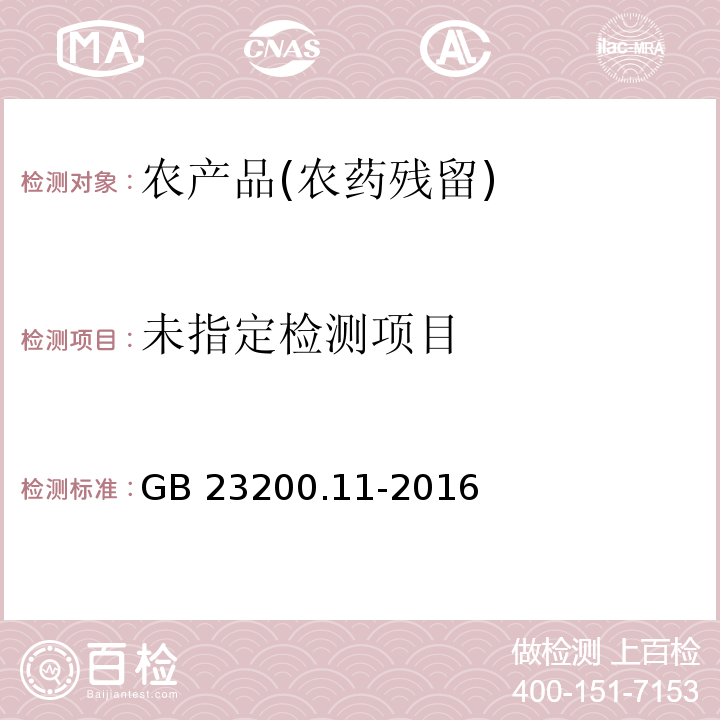 MA CNAS AC ilac-MRA

检测对象：农产品(农药残留)

检测项目：未指定检测项目

检测标准：GB 23200.11-2016

百检
Baijiantest.com

做检测 上百检
400-151-7153